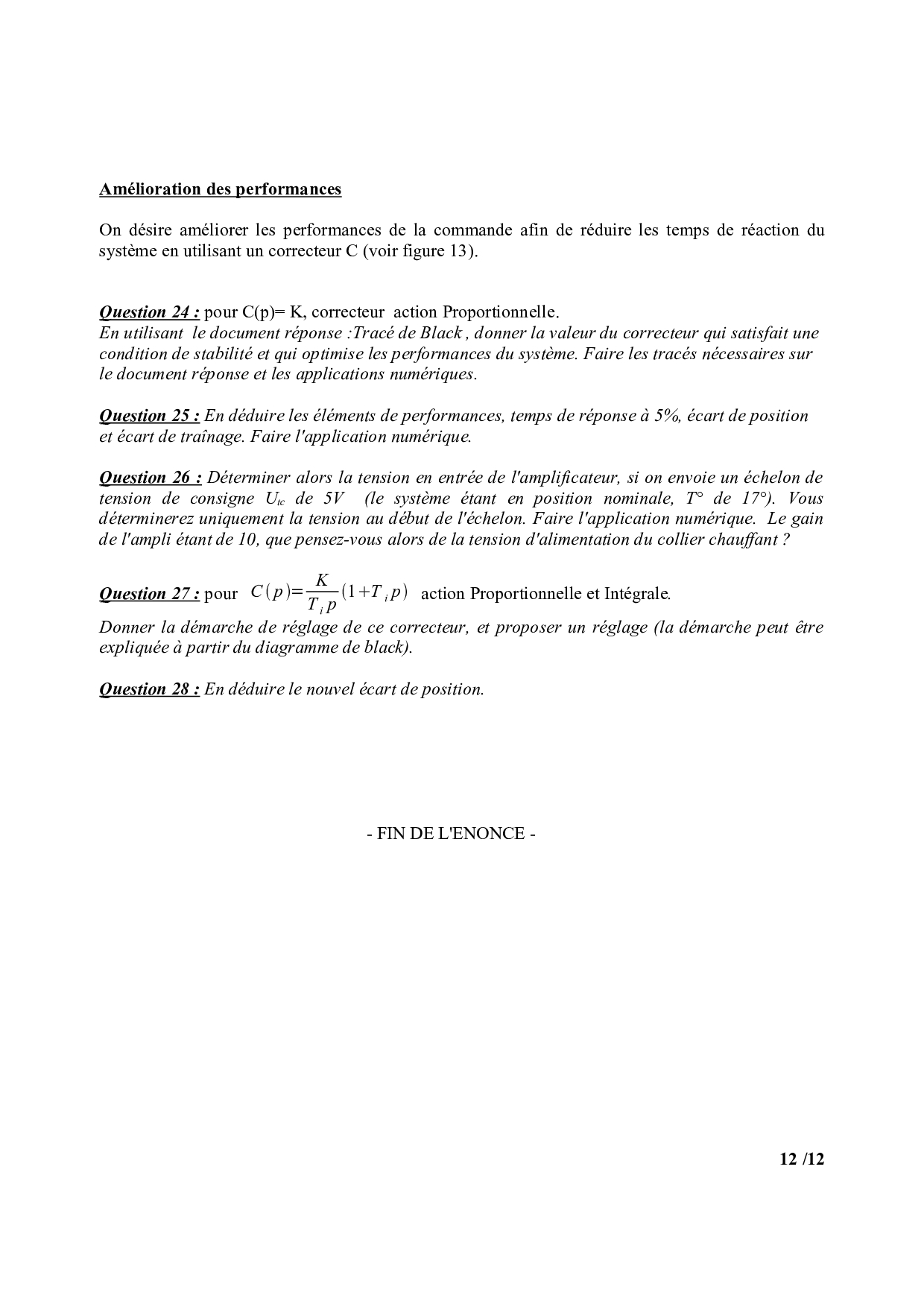 Amélioration des performances

On désire améliorer les performances de la commande afin de réduire les temps de réaction du système en utilisant un correcteur C (voir figure 13).

Question 24 : pour C(p)= K, correcteur action Proportionnelle.
En utilisant le document réponse :Tracé de Black , donner la valeur du correcteur qui satisfait une condition de stabilité et qui optimise les performances du système. Faire les tracés nécessaires sur le document réponse et les applications numériques.

Question 25 : En déduire les éléments de performances, temps de réponse à 5%, écart de position et écart de traînage. Faire l'application numérique.

Question 26 : Déterminer alors la tension en entrée de l'amplificateur, si on envoie un échelon de tension de consigne $U_{tc}$ de 5V (le système étant en position nominale, T° de 17°). Vous déterminerez uniquement la tension au début de l'échelon. Faire l'application numérique. Le gain de l'ampli étant de 10, que pensez-vous alors de la tension d'alimentation du collier chauffant ?

Question 27 : pour $C(p)=\frac{K}{T_i p}(1+T_i p)$ action Proportionnelle et Intégrale.
Donner la démarche de réglage de ce correcteur, et proposer un réglage (la démarche peut être expliquée à partir du diagramme de black).

Question 28 : En déduire le nouvel écart de position.

- FIN DE L'ENONCE -

12 /12